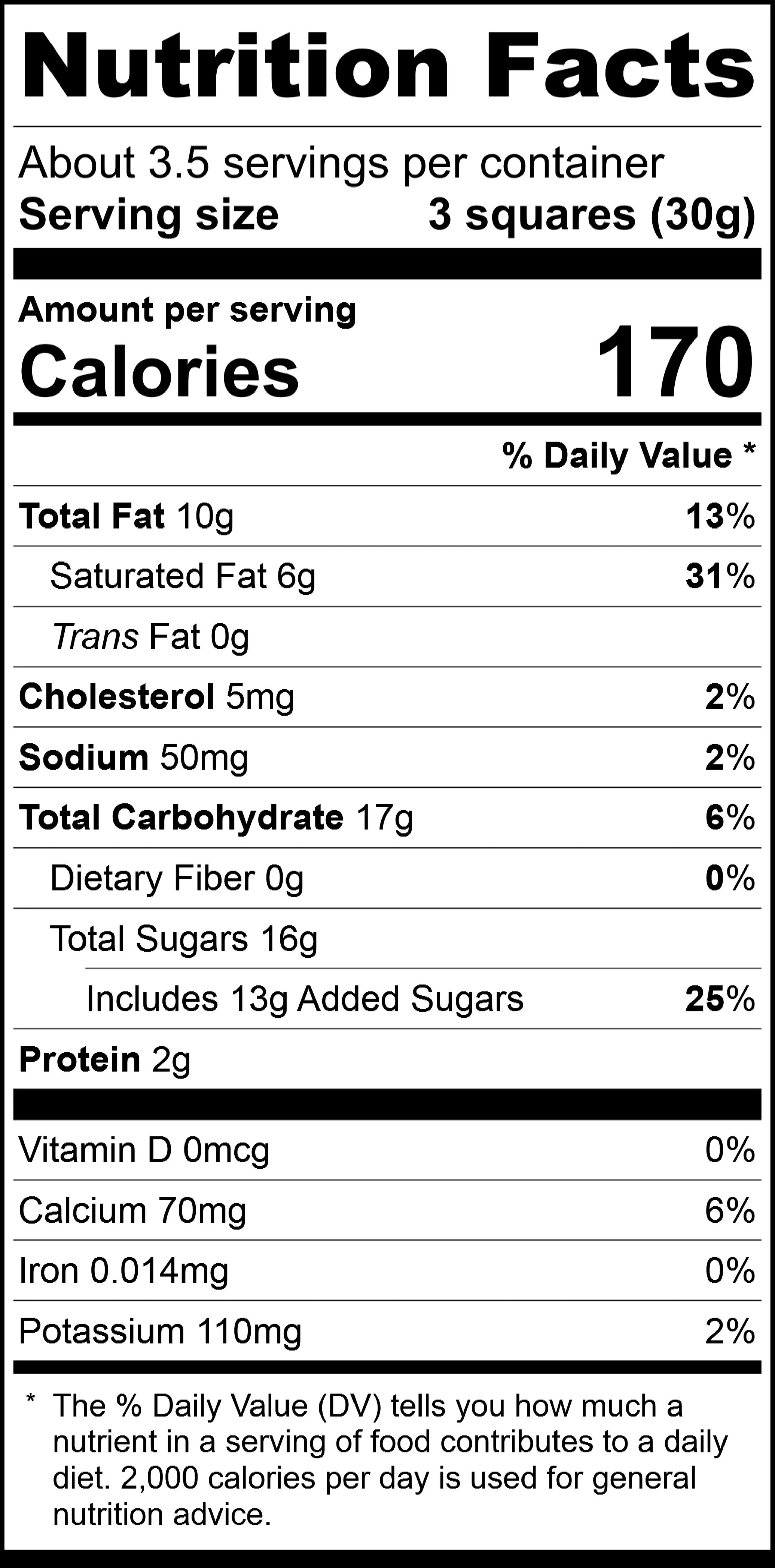 Nutrition Facts

About 3.5 servings per container
Serving size 3 squares (30g)

Amount per serving
Calories 170

% Daily Value *

Total Fat 10g 13%
Saturated Fat 6g 31%
Trans Fat 0g
Cholesterol 5mg 2%
Sodium 50mg 2%
Total Carbohydrate 17g 6%
Dietary Fiber 0g 0%
Total Sugars 16g
Includes 13g Added Sugars 25%
Protein 2g

Vitamin D 0mcg 0%
Calcium 70mg 6%
Iron 0.014mg 0%
Potassium 110mg 2%

* The % Daily Value (DV) tells you how much a nutrient in a serving of food contributes to a daily diet. 2,000 calories per day is used for general nutrition advice.